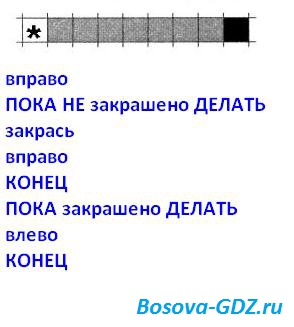 *

вправо
ПОКА НЕ закрашено ДЕЛАТЬ
закрась
вправо
КОНЕЦ
ПОКА закрашено ДЕЛАТЬ
влево
КОНЕЦ

Bosova-GDZ.ru